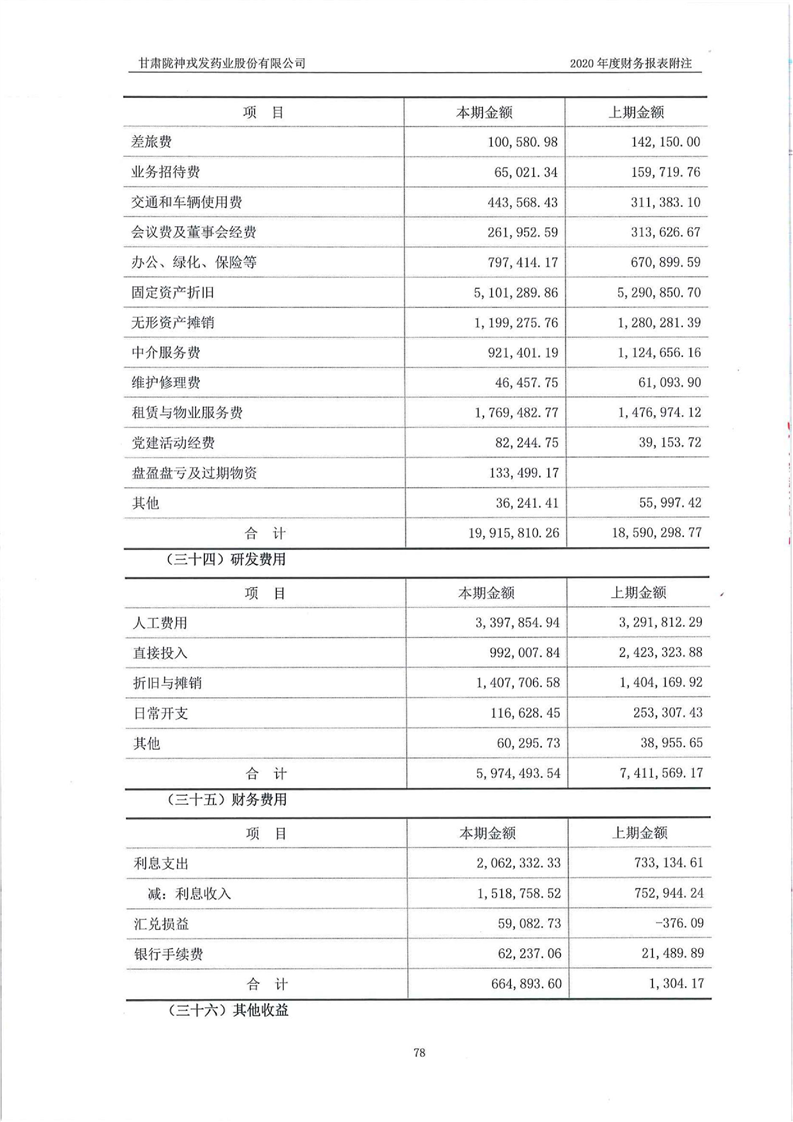 甘肃陇神戎发药业股份有限公司

2020 年度财务报表附注

| 项 目 | 本期金额 | 上期金额 |
|---|---|---|
| 差旅费 | 100,580.98 | 142,150.00 |
| 业务招待费 | 65,021.34 | 159,719.76 |
| 交通和车辆使用费 | 443,568.43 | 311,383.10 |
| 会议费及董事会经费 | 261,952.59 | 313,626.67 |
| 办公、绿化、保险等 | 797,414.17 | 670,899.59 |
| 固定资产折旧 | 5,101,289.86 | 5,290,850.70 |
| 无形资产摊销 | 1,199,275.76 | 1,280,281.39 |
| 中介服务费 | 921,401.19 | 1,124,656.16 |
| 维护修理费 | 46,457.75 | 61,093.90 |
| 租赁与物业服务费 | 1,769,482.77 | 1,476,974.12 |
| 党建活动经费 | 82,244.75 | 39,153.72 |
| 盘盈盘亏及过期物资 | 133,499.17 | |
| 其他 | 36,241.41 | 55,997.42 |
| 合 计 | 19,915,810.26 | 18,590,298.77 |

（三十四）研发费用

| 项 目 | 本期金额 | 上期金额 |
|---|---|---|
| 人工费用 | 3,397,854.94 | 3,291,812.29 |
| 直接投入 | 992,007.84 | 2,423,323.88 |
| 折旧与摊销 | 1,407,706.58 | 1,404,169.92 |
| 日常开支 | 116,628.45 | 253,307.43 |
| 其他 | 60,295.73 | 38,955.65 |
| 合 计 | 5,974,493.54 | 7,411,569.17 |

（三十五）财务费用

| 项 目 | 本期金额 | 上期金额 |
|---|---|---|
| 利息支出 | 2,062,332.33 | 733,134.61 |
| 减：利息收入 | 1,518,758.52 | 752,944.24 |
| 汇兑损益 | 59,082.73 | -376.09 |
| 银行手续费 | 62,237.06 | 21,489.89 |
| 合 计 | 664,893.60 | 1,304.17 |

（三十六）其他收益

78